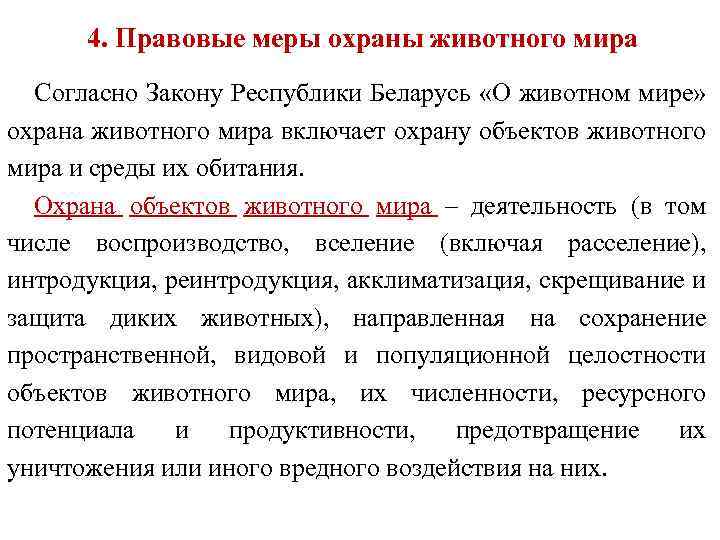 4. Правовые меры охраны животного мира

Согласно Закону Республики Беларусь «О животном мире» охрана животного мира включает охрану объектов животного мира и среды их обитания.

Охрана объектов животного мира – деятельность (в том числе воспроизводство, вселение (включая расселение), интродукция, реинтродукция, акклиматизация, скрещивание и защита диких животных), направленная на сохранение пространственной, видовой и популяционной целостности объектов животного мира, их численности, ресурсного потенциала и продуктивности, предотвращение их уничтожения или иного вредного воздействия на них.